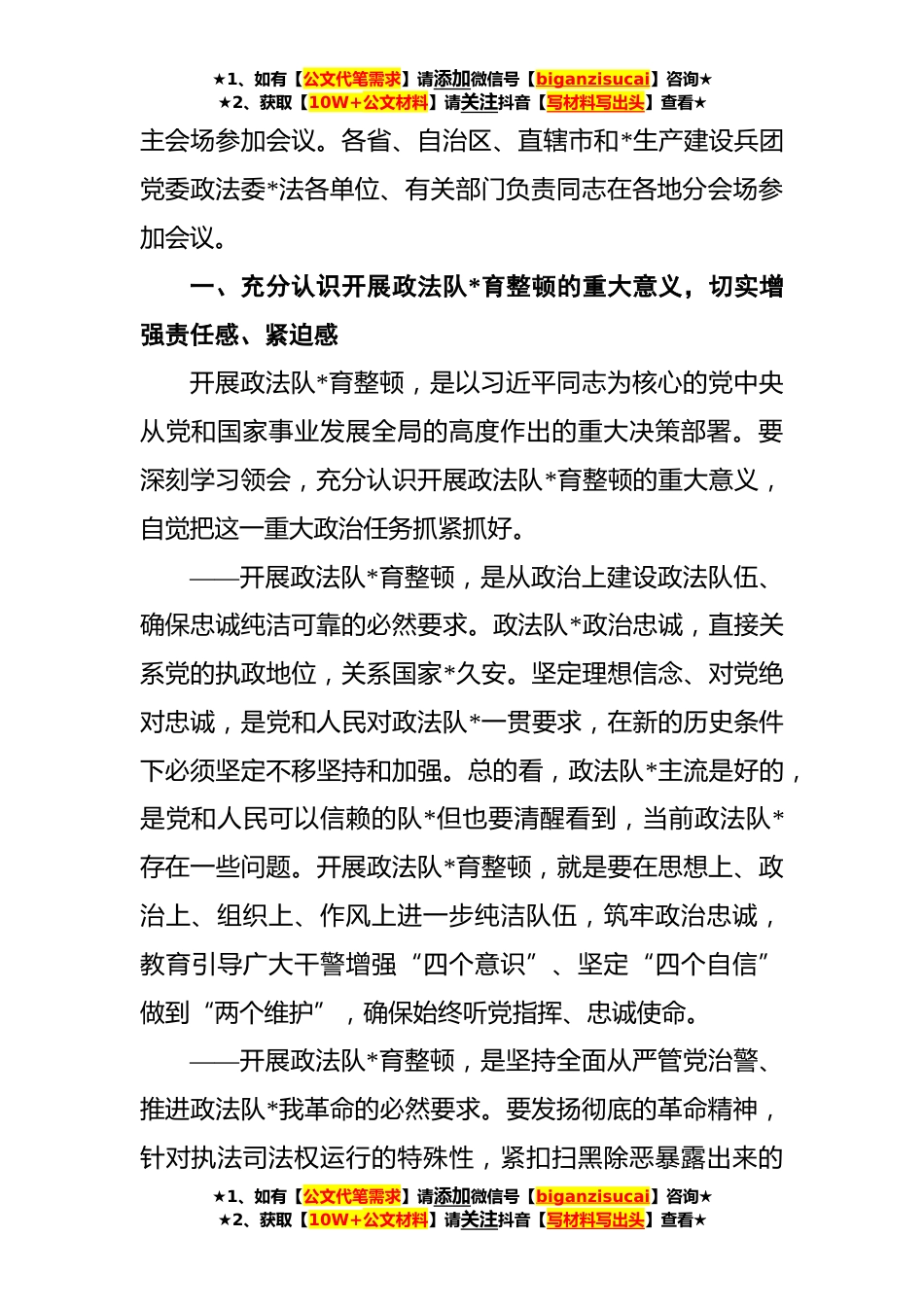 ★1、如有【公文代笔需求】请添加微信号【biganzisucai】咨询★
★2、获取【10W+公文材料】请关注抖音【写材料写出头】查看★

主会场参加会议。各省、自治区、直辖市和*生产建设兵团党委政法委*法各单位、有关部门负责同志在各地分会场参加会议。

一、充分认识开展政法队*育整顿的重大意义，切实增强责任感、紧迫感

开展政法队*育整顿，是以习近平同志为核心的党中央从党和国家事业发展全局的高度作出的重大决策部署。要深刻学习领会，充分认识开展政法队*育整顿的重大意义，自觉把这一重大政治任务抓紧抓好。

——开展政法队*育整顿，是从政治上建设政法队伍、确保忠诚纯洁可靠的必然要求。政法队*政治忠诚，直接关系党的执政地位，关系国家*久安。坚定理想信念、对党绝对忠诚，是党和人民对政法队*一贯要求，在新的历史条件下必须坚定不移坚持和加强。总的看，政法队*主流是好的，是党和人民可以信赖的队*但也要清醒看到，当前政法队*存在一些问题。开展政法队*育整顿，就是要在思想上、政治上、组织上、作风上进一步纯洁队伍，筑牢政治忠诚，教育引导广大干警增强“四个意识”、坚定“四个自信”做到“两个维护”，确保始终听党指挥、忠诚使命。

——开展政法队*育整顿，是坚持全面从严管党治警、推进政法队*我革命的必然要求。要发扬彻底的革命精神，针对执法司法权运行的特殊性，紧扣扫黑除恶暴露出来的

★1、如有【公文代笔需求】请添加微信号【biganzisucai】咨询★
★2、获取【10W+公文材料】请关注抖音【写材料写出头】查看★